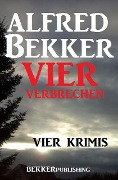 ALFRED BEKKER
VIER
VERBRECHEN

VIER KRIMIS

BEKKERPUBLISHING